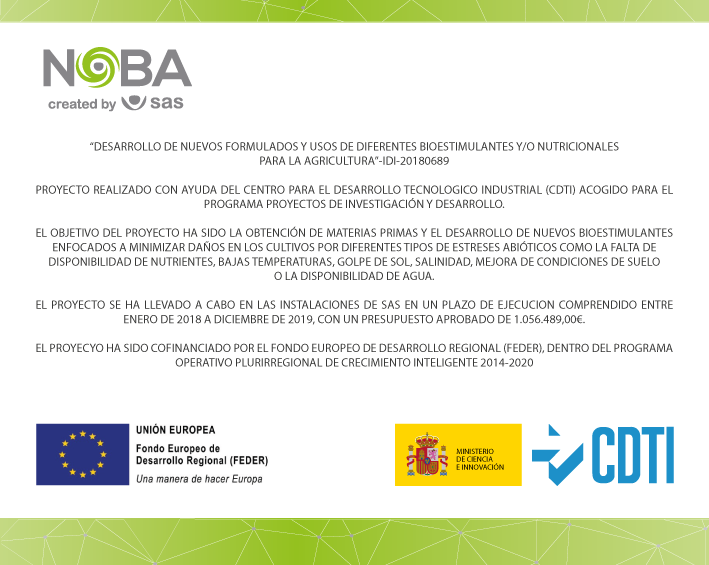 NOBA
created by sas

"DESARROLLO DE NUEVOS FORMULADOS Y USOS DE DIFERENTES BIOESTIMULANTES Y/O NUTRICIONALES PARA LA AGRICULTURA"-IDI-20180689

PROYECTO REALIZADO CON AYUDA DEL CENTRO PARA EL DESARROLLO TECNOLOGICO INDUSTRIAL (CDTI) ACOGIDO PARA EL PROGRAMA PROYECTOS DE INVESTIGACIÓN Y DESARROLLO.

EL OBJETIVO DEL PROYECTO HA SIDO LA OBTENCIÓN DE MATERIAS PRIMAS Y EL DESARROLLO DE NUEVOS BIOESTIMULANTES ENFOCADOS A MINIMIZAR DAÑOS EN LOS CULTIVOS POR DIFERENTES TIPOS DE ESTRESES ABIÓTICOS COMO LA FALTA DE DISPONIBILIDAD DE NUTRIENTES, BAJAS TEMPERATURAS, GOLPE DE SOL, SALINIDAD, MEJORA DE CONDICIONES DE SUELO O LA DISPONIBILIDAD DE AGUA.

EL PROYECTO SE HA LLEVADO A CABO EN LAS INSTALACIONES DE SAS EN UN PLAZO DE EJECUCION COMPRENDIDO ENTRE ENERO DE 2018 A DICIEMBRE DE 2019, CON UN PRESUPUESTO APROBADO DE 1.056.489,00€.

EL PROYECYO HA SIDO COFINANCIADO POR EL FONDO EUROPEO DE DESARROLLO REGIONAL (FEDER), DENTRO DEL PROGRAMA OPERATIVO PLURIRREGIONAL DE CRECIMIENTO INTELIGENTE 2014-2020

UNIÓN EUROPEA
Fondo Europeo de Desarrollo Regional (FEDER)
Una manera de hacer Europa

MINISTERIO DE CIENCIA E INNOVACIÓN

CDTI